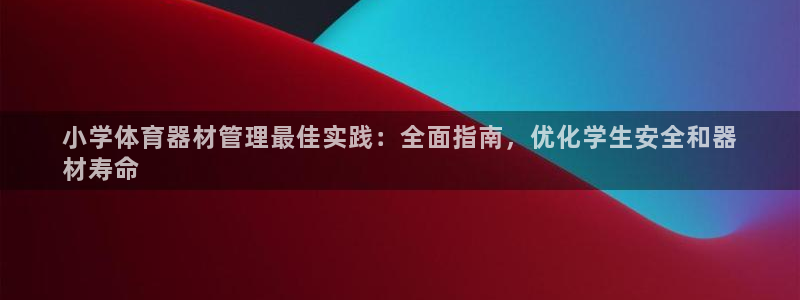 小学体育器材管理最佳实践：全面指南，优化学生安全和器材寿命